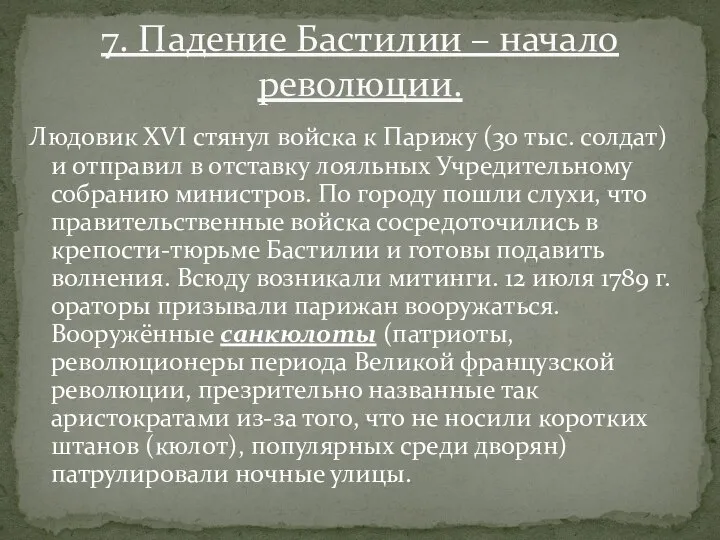 7. Падение Бастилии – начало революции.

Людовик XVI стянул войска к Парижу (30 тыс. солдат) и отправил в отставку лояльных Учредительному собранию министров. По городу пошли слухи, что правительственные войска сосредоточились в крепости-тюрьме Бастилии и готовы подавить волнения. Всюду возникали митинги. 12 июля 1789 г. ораторы призывали парижан вооружаться. Вооружённые санкюлоты (патриоты, революционеры периода Великой французской революции, презрительно названные так аристократами из-за того, что не носили коротких штанов (кюлот), популярных среди дворян) патрулировали ночные улицы.